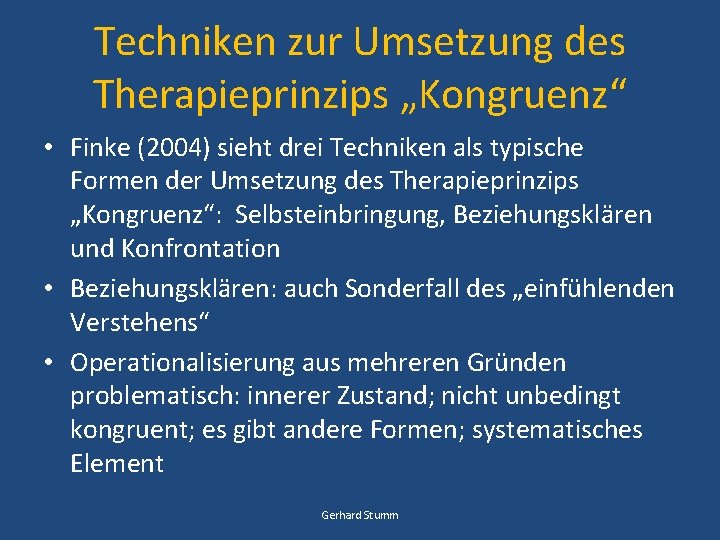 Techniken zur Umsetzung des Therapieprinzips „Kongruenz“

• Finke (2004) sieht drei Techniken als typische Formen der Umsetzung des Therapieprinzips „Kongruenz“: Selbsteinbringung, Beziehungsklären und Konfrontation

• Beziehungsklären: auch Sonderfall des „einfühlenden Verstehens“

• Operationalisierung aus mehreren Gründen problematisch: innerer Zustand; nicht unbedingt kongruent; es gibt andere Formen; systematisches Element

Gerhard Stumm